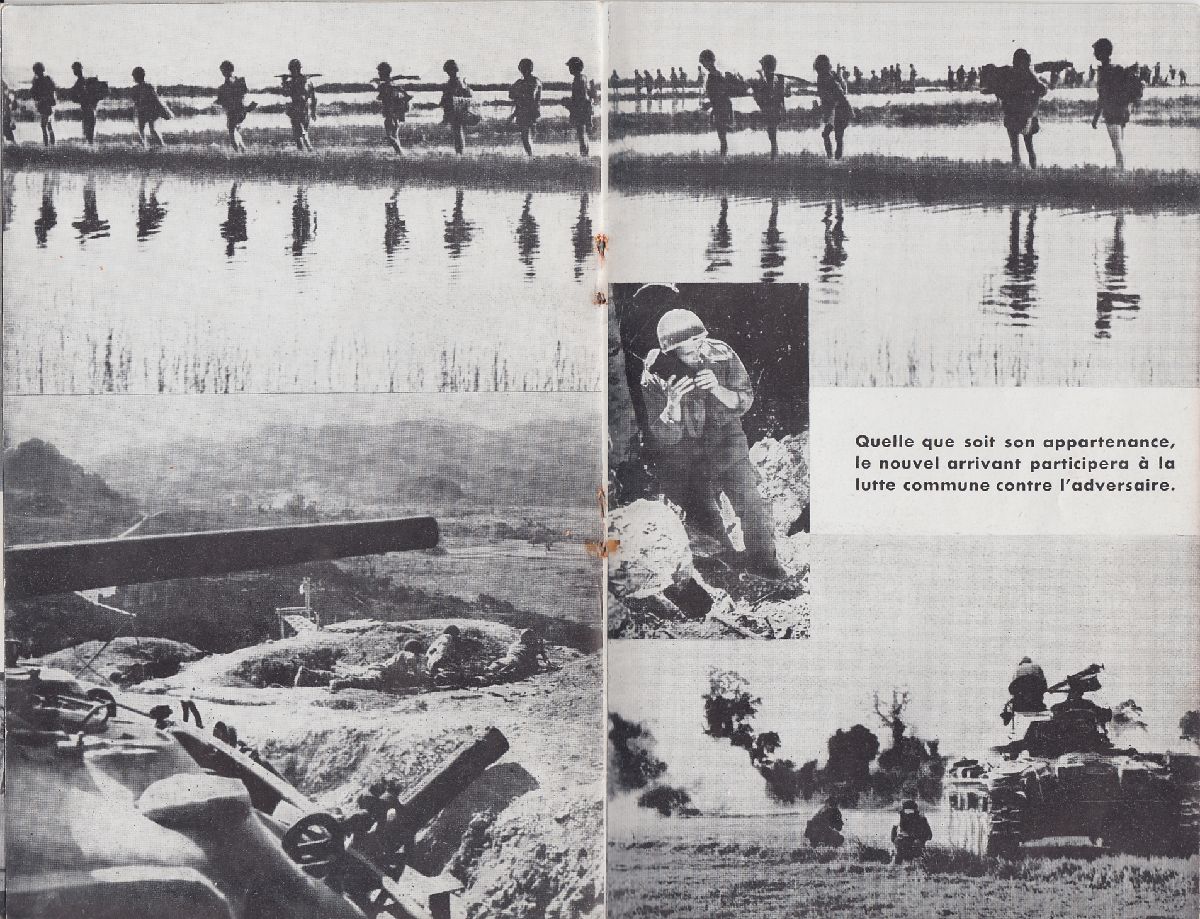 Quelle que soit son appartenance, le nouvel arrivant participera à la lutte commune contre l'adversaire.